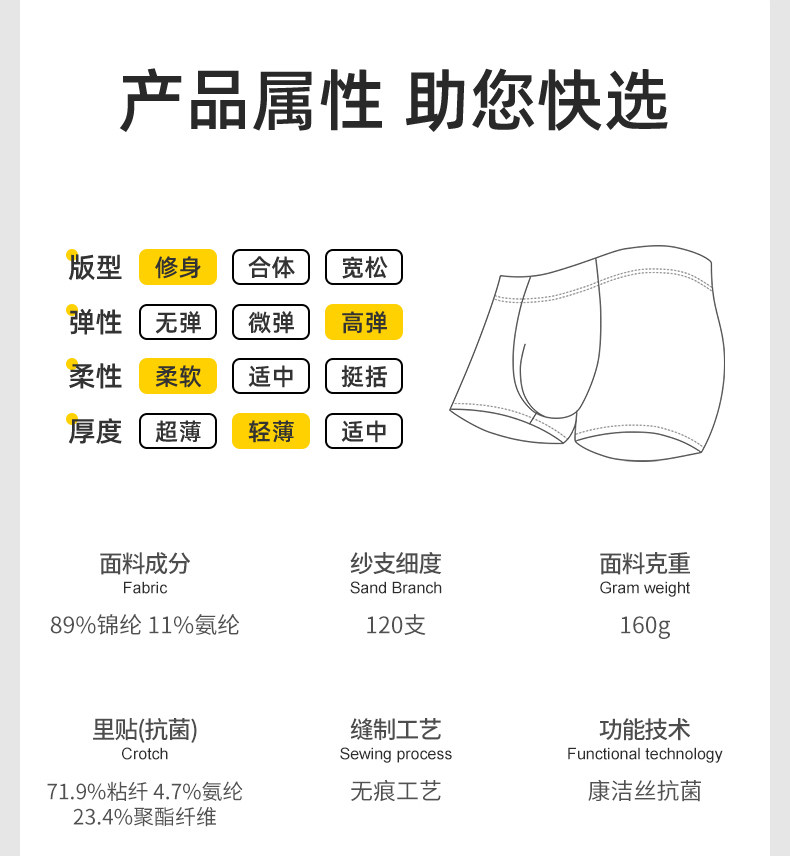 产品属性 助您快选

版型 修身 合体 宽松
弹性 无弹 微弹 高弹
柔性 柔软 适中 挺括
厚度 超薄 轻薄 适中

面料成分
Fabric
89%锦纶 11%氨纶

纱支细度
Sand Branch
120支

面料克重
Gram weight
160g

里贴(抗菌)
Crotch
71.9%粘纤 4.7%氨纶
23.4%聚酯纤维

缝制工艺
Sewing process
无痕工艺

功能技术
Functional technology
康洁丝抗菌